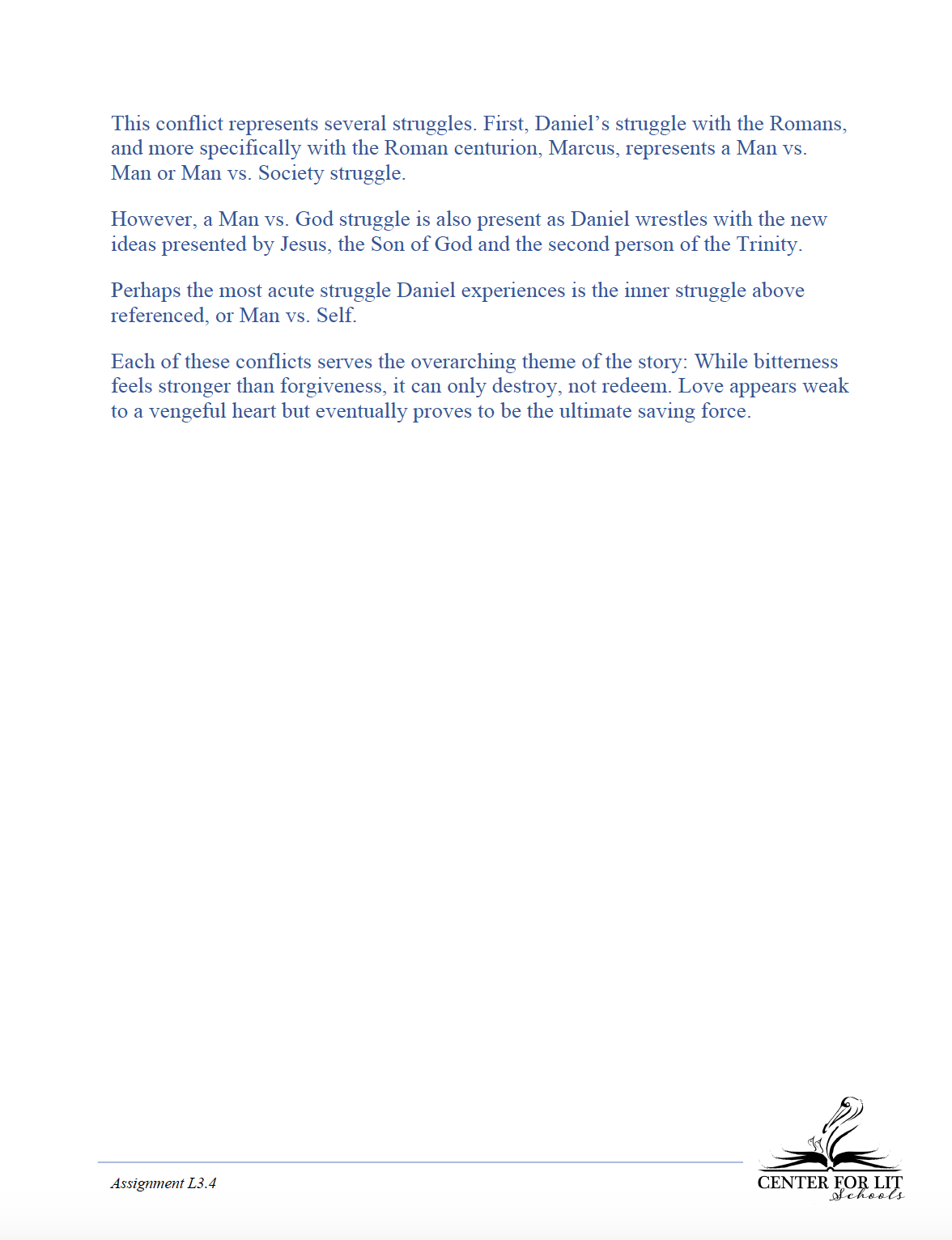 This conflict represents several struggles. First, Daniel’s struggle with the Romans, and more specifically with the Roman centurion, Marcus, represents a Man vs. Man or Man vs. Society struggle.

However, a Man vs. God struggle is also present as Daniel wrestles with the new ideas presented by Jesus, the Son of God and the second person of the Trinity.

Perhaps the most acute struggle Daniel experiences is the inner struggle above referenced, or Man vs. Self.

Each of these conflicts serves the overarching theme of the story: While bitterness feels stronger than forgiveness, it can only destroy, not redeem. Love appears weak to a vengeful heart but eventually proves to be the ultimate saving force.

Assignment L3.4

CENTER FOR LIT
Schools